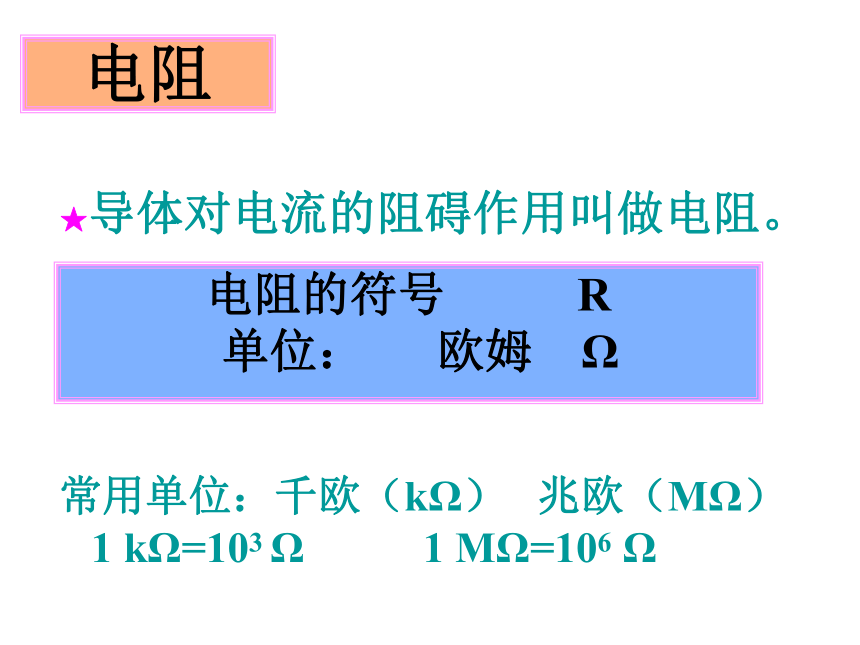 电阻

★导体对电流的阻碍作用叫做电阻。

电阻的符号 R
单位： 欧姆 Ω

常用单位：千欧（kΩ） 兆欧（MΩ）
$1 k\Omega=10^3 \Omega$ $1 M\Omega=10^6 \Omega$